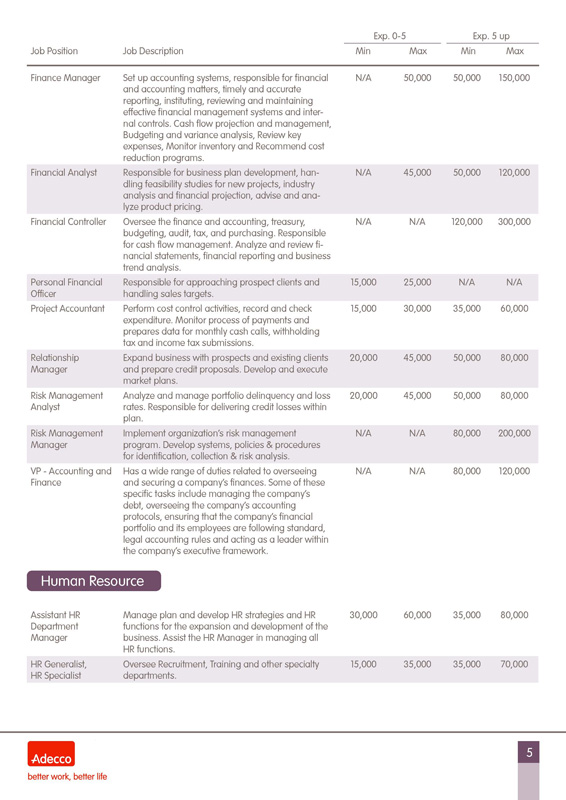 | Job Position | Job Description | Exp. 0-5 Min | Exp. 0-5 Max | Exp. 5 up Min | Exp. 5 up Max |
|---|---|---|---|---|---|
| Finance Manager | Set up accounting systems, responsible for financial and accounting matters, timely and accurate reporting, instituting, reviewing and maintaining effective financial management systems and internal controls. Cash flow projection and management, Budgeting and variance analysis, Review key expenses, Monitor inventory and Recommend cost reduction programs. | N/A | 50,000 | 50,000 | 150,000 |
| Financial Analyst | Responsible for business plan development, handling feasibility studies for new projects, industry analysis and financial projection, advise and analyze product pricing. | N/A | 45,000 | 50,000 | 120,000 |
| Financial Controller | Oversee the finance and accounting, treasury, budgeting, audit, tax, and purchasing. Responsible for cash flow management. Analyze and review financial statements, financial reporting and business trend analysis. | N/A | N/A | 120,000 | 300,000 |
| Personal Financial Officer | Responsible for approaching prospect clients and handling sales targets. | 15,000 | 25,000 | N/A | N/A |
| Project Accountant | Perform cost control activities, record and check expenditure. Monitor process of payments and prepares data for monthly cash calls, withholding tax and income tax submissions. | 15,000 | 30,000 | 35,000 | 60,000 |
| Relationship Manager | Expand business with prospects and existing clients and prepare credit proposals. Develop and execute market plans. | 20,000 | 45,000 | 50,000 | 80,000 |
| Risk Management Analyst | Analyze and manage portfolio delinquency and loss rates. Responsible for delivering credit losses within plan. | 20,000 | 45,000 | 50,000 | 80,000 |
| Risk Management Manager | Implement organization's risk management program. Develop systems, policies & procedures for identification, collection & risk analysis. | N/A | N/A | 80,000 | 200,000 |
| VP - Accounting and Finance | Has a wide range of duties related to overseeing and securing a company's finances. Some of these specific tasks include managing the company's debt, overseeing the company's accounting protocols, ensuring that the company's financial portfolio and its employees are following standard, legal accounting rules and acting as a leader within the company's executive framework. | N/A | N/A | 80,000 | 120,000 |

Human Resource

| | | | | | |
|---|---|---|---|---|---|
| Assistant HR Department Manager | Manage plan and develop HR strategies and HR functions for the expansion and development of the business. Assist the HR Manager in managing all HR functions. | 30,000 | 60,000 | 35,000 | 80,000 |
| HR Generalist, HR Specialist | Oversee Recruitment, Training and other specialty departments. | 15,000 | 35,000 | 35,000 | 70,000 |

Adecco
better work, better life

5